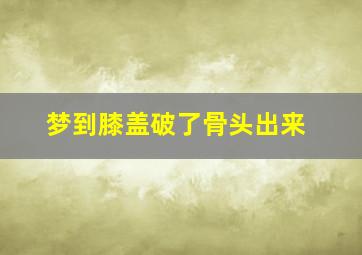 梦到膝盖破了骨头出来